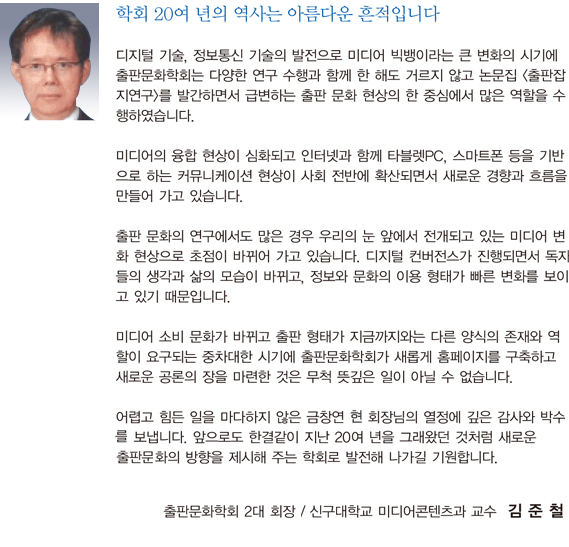 학회 20여 년의 역사는 아름다운 흔적입니다

디지털 기술, 정보통신 기술의 발전으로 미디어 빅뱅이라는 큰 변화의 시기에 출판문화학회는 다양한 연구 수행과 함께 한 해도 거르지 않고 논문집 〈출판잡지연구〉를 발간하면서 급변하는 출판 문화 현상의 한 중심에서 많은 역할을 수행하였습니다.

미디어의 융합 현상이 심화되고 인터넷과 함께 타블렛PC, 스마트폰 등을 기반으로 하는 커뮤니케이션 현상이 사회 전반에 확산되면서 새로운 경향과 흐름을 만들어 가고 있습니다.

출판 문화의 연구에서도 많은 경우 우리의 눈 앞에서 전개되고 있는 미디어 변화 현상으로 초점이 바뀌어 가고 있습니다. 디지털 컨버전스가 진행되면서 독자들의 생각과 삶의 모습이 바뀌고, 정보와 문화의 이용 형태가 빠른 변화를 보이고 있기 때문입니다.

미디어 소비 문화가 바뀌고 출판 형태가 지금까지와는 다른 양식의 존재와 역할이 요구되는 중차대한 시기에 출판문화학회가 새롭게 홈페이지를 구축하고 새로운 공론의 장을 마련한 것은 무척 뜻깊은 일이 아닐 수 없습니다.

어렵고 힘든 일을 마다하지 않은 금창연 현 회장님의 열정에 깊은 감사와 박수를 보냅니다. 앞으로도 한결같이 지난 20여 년을 그래왔던 것처럼 새로운 출판문화의 방향을 제시해 주는 학회로 발전해 나가길 기원합니다.

출판문화학회 2대 회장 / 신구대학교 미디어콘텐츠과 교수 김 준 철